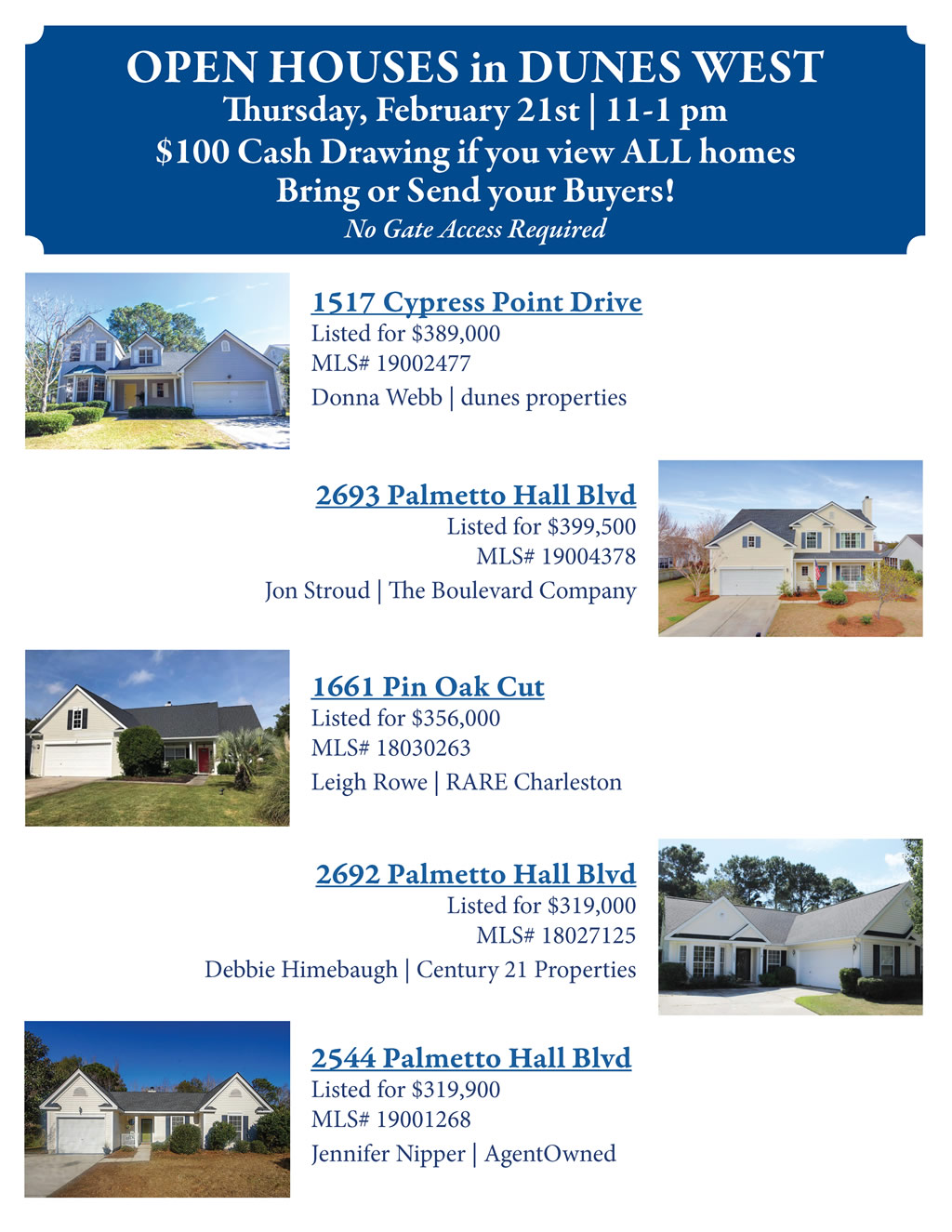 OPEN HOUSES in DUNES WEST
Thursday, February 21st | 11-1 pm
$100 Cash Drawing if you view ALL homes
Bring or Send your Buyers!
No Gate Access Required

1517 Cypress Point Drive
Listed for $389,000
MLS# 19002477
Donna Webb | dunes properties

2693 Palmetto Hall Blvd
Listed for $399,500
MLS# 19004378
Jon Stroud | The Boulevard Company

1661 Pin Oak Cut
Listed for $356,000
MLS# 18030263
Leigh Rowe | RARE Charleston

2692 Palmetto Hall Blvd
Listed for $319,000
MLS# 18027125
Debbie Himebaugh | Century 21 Properties

2544 Palmetto Hall Blvd
Listed for $319,900
MLS# 19001268
Jennifer Nipper | AgentOwned